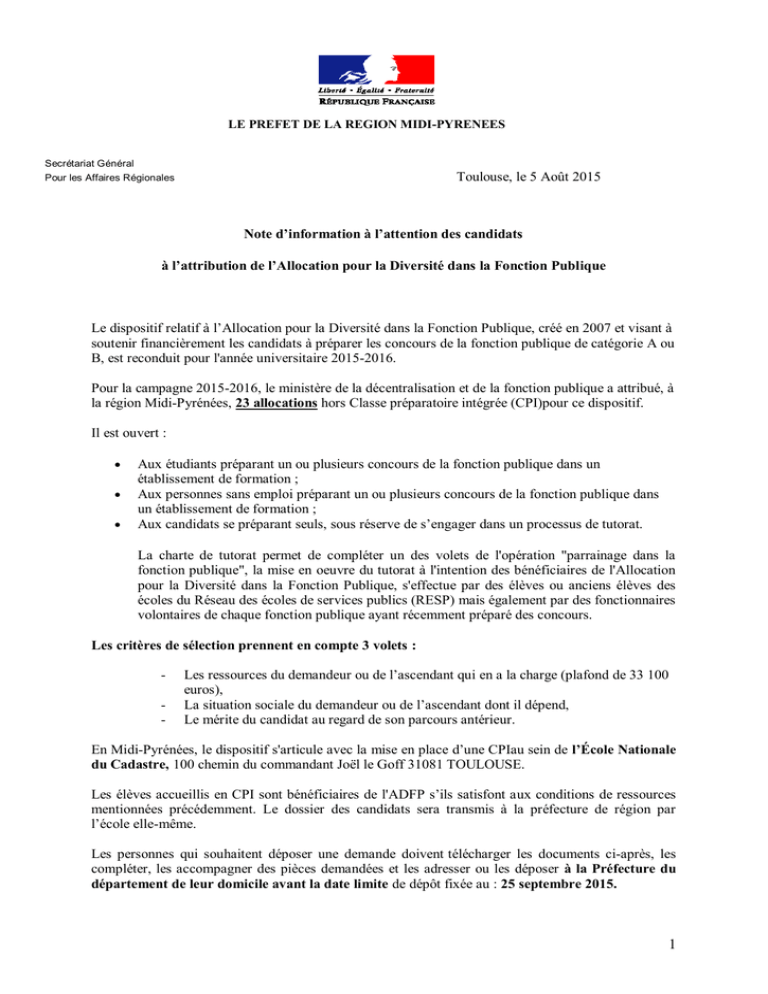 Liberté • Égalité • Fraternité
RÉPUBLIQUE FRANÇAISE

LE PREFET DE LA REGION MIDI-PYRENEES

Secrétariat Général
Pour les Affaires Régionales

Toulouse, le 5 Août 2015

Note d'information à l'attention des candidats

à l'attribution de l'Allocation pour la Diversité dans la Fonction Publique

Le dispositif relatif à l'Allocation pour la Diversité dans la Fonction Publique, créé en 2007 et visant à soutenir financièrement les candidats à préparer les concours de la fonction publique de catégorie A ou B, est reconduit pour l'année universitaire 2015-2016.

Pour la campagne 2015-2016, le ministère de la décentralisation et de la fonction publique a attribué, à la région Midi-Pyrénées, 23 allocations hors Classe préparatoire intégrée (CPI)pour ce dispositif.

Il est ouvert :

• Aux étudiants préparant un ou plusieurs concours de la fonction publique dans un établissement de formation ;
• Aux personnes sans emploi préparant un ou plusieurs concours de la fonction publique dans un établissement de formation ;
• Aux candidats se préparant seuls, sous réserve de s'engager dans un processus de tutorat.

La charte de tutorat permet de compléter un des volets de l'opération "parrainage dans la fonction publique", la mise en oeuvre du tutorat à l'intention des bénéficiaires de l'Allocation pour la Diversité dans la Fonction Publique, s'effectue par des élèves ou anciens élèves des écoles du Réseau des écoles de services publics (RESP) mais également par des fonctionnaires volontaires de chaque fonction publique ayant récemment préparé des concours.

Les critères de sélection prennent en compte 3 volets :

- Les ressources du demandeur ou de l'ascendant qui en a la charge (plafond de 33 100 euros),
- La situation sociale du demandeur ou de l'ascendant dont il dépend,
- Le mérite du candidat au regard de son parcours antérieur.

En Midi-Pyrénées, le dispositif s'articule avec la mise en place d'une CPIau sein de l'École Nationale du Cadastre, 100 chemin du commandant Joël le Goff 31081 TOULOUSE.

Les élèves accueillis en CPI sont bénéficiaires de l'ADFP s'ils satisfont aux conditions de ressources mentionnées précédemment. Le dossier des candidats sera transmis à la préfecture de région par l'école elle-même.

Les personnes qui souhaitent déposer une demande doivent télécharger les documents ci-après, les compléter, les accompagner des pièces demandées et les adresser ou les déposer à la Préfecture du département de leur domicile avant la date limite de dépôt fixée au : 25 septembre 2015.

1